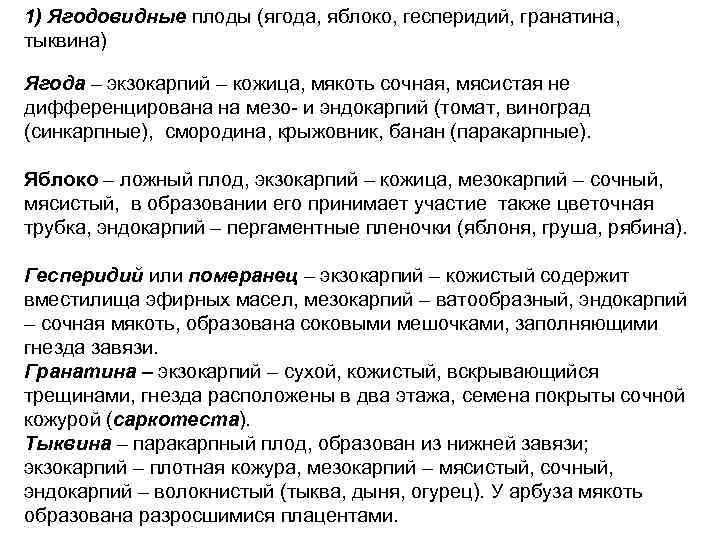 1) Ягодовидные плоды (ягода, яблоко, гесперидий, гранатина, тыквина)

Ягода – экзокарпий – кожица, мякоть сочная, мясистая не дифференцирована на мезо- и эндокарпий (томат, виноград (синкарпные), смородина, крыжовник, банан (паракарпные).

Яблоко – ложный плод, экзокарпий – кожица, мезокарпий – сочный, мясистый, в образовании его принимает участие также цветочная трубка, эндокарпий – пергаментные пленочки (яблоня, груша, рябина).

Гесперидий или померанец – экзокарпий – кожистый содержит вместилища эфирных масел, мезокарпий – ватообразный, эндокарпий – сочная мякоть, образована соковыми мешочками, заполняющими гнезда завязи.
Гранатина – экзокарпий – сухой, кожистый, вскрывающийся трещинами, гнезда расположены в два этажа, семена покрыты сочной кожурой (саркотеста).
Тыквина – паракарпный плод, образован из нижней завязи; экзокарпий – плотная кожура, мезокарпий – мясистый, сочный, эндокарпий – волокнистый (тыква, дыня, огурец). У арбуза мякоть образована разросшимися плацентами.